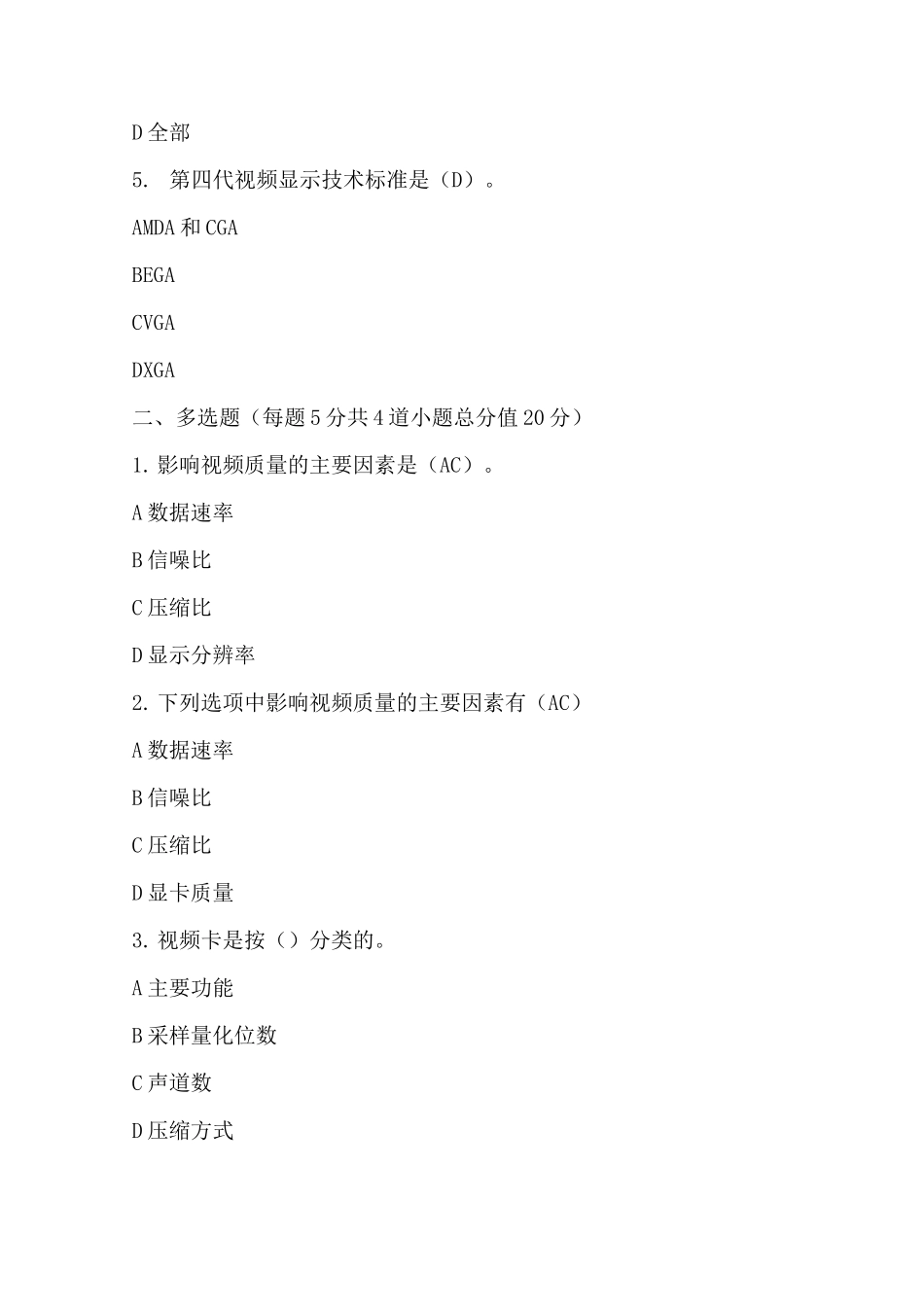 D 全部

5. 第四代视频显示技术标准是（D）。

AMDA 和 CGA

BEGA

CVGA

DXGA

二、多选题（每题 5 分共 4 道小题总分值 20 分）

1. 影响视频质量的主要因素是（AC）。

A 数据速率

B 信噪比

C 压缩比

D 显示分辨率

2. 下列选项中影响视频质量的主要因素有（AC）

A 数据速率

B 信噪比

C 压缩比

D 显卡质量

3. 视频卡是按（）分类的。

A 主要功能

B 采样量化位数

C 声道数

D 压缩方式